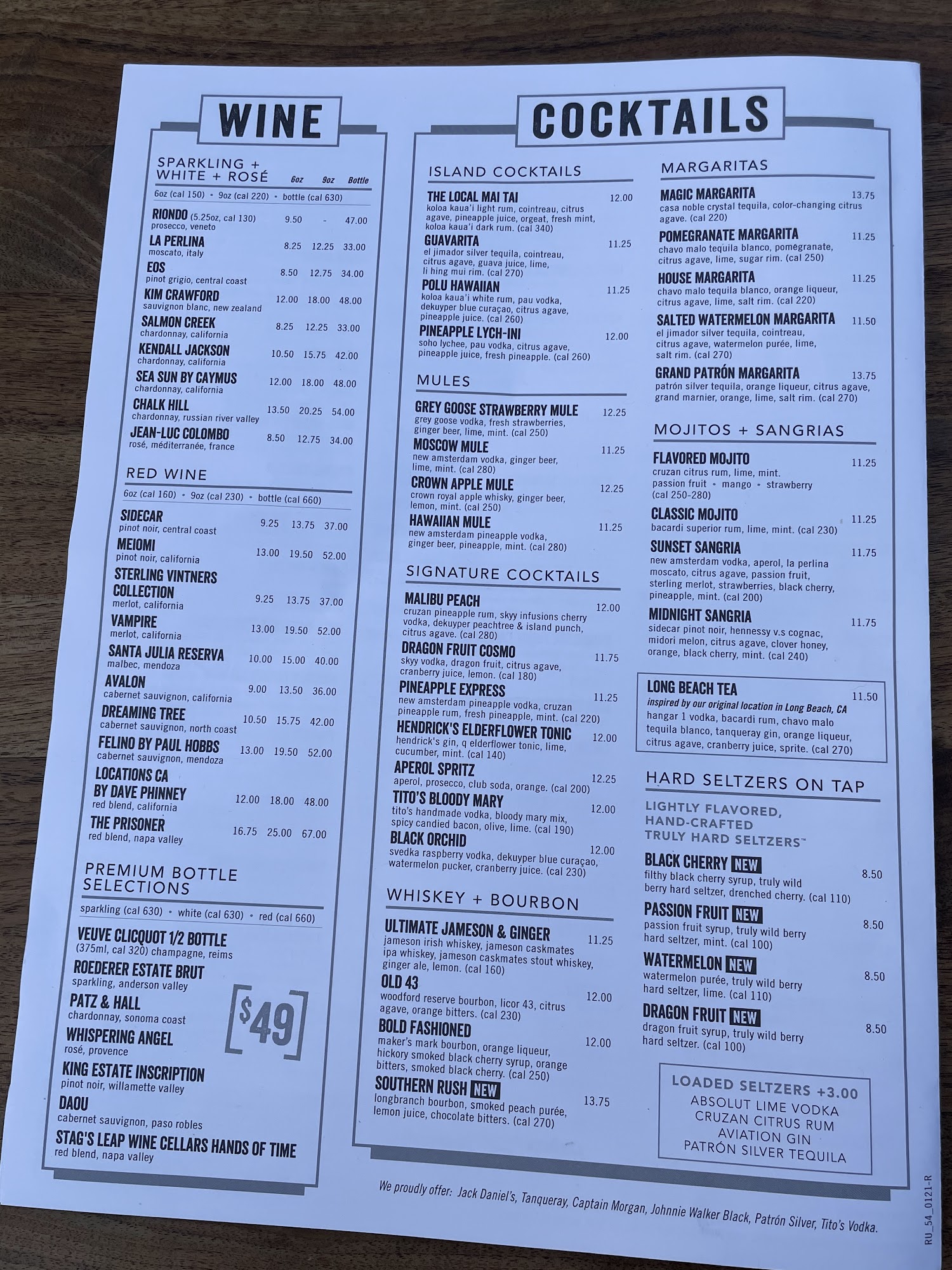 WINE

SPARKLING + WHITE + ROSÉ 6oz 9oz Bottle
6oz (cal 150) • 9oz (cal 220) • bottle (cal 630)

RIONDO (5.25oz, cal 130) 9.50 - 47.00
prosecco, veneto

LA PERLINA 8.25 12.25 33.00
moscato, italy

EOS 8.50 12.75 34.00
pinot grigio, central coast

KIM CRAWFORD 12.00 18.00 48.00
sauvignon blanc, new zealand

SALMON CREEK 8.25 12.25 33.00
chardonnay, california

KENDALL JACKSON 10.50 15.75 42.00
chardonnay, california

SEA SUN BY CAYMUS 12.00 18.00 48.00
chardonnay, california

CHALK HILL 13.50 20.25 54.00
chardonnay, russian river valley

JEAN-LUC COLOMBO 8.50 12.75 34.00
rosé, méditerranée, france

RED WINE
6oz (cal 160) • 9oz (cal 230) • bottle (cal 660)

SIDECAR 9.25 13.75 37.00
pinot noir, central coast

MEIOMI 13.00 19.50 52.00
pinot noir, california

STERLING VINTNERS COLLECTION 9.25 13.75 37.00
merlot, california

VAMPIRE 13.00 19.50 52.00
merlot, california

SANTA JULIA RESERVA 10.00 15.00 40.00
malbec, mendoza

AVALON 9.00 13.50 36.00
cabernet sauvignon, california

DREAMING TREE 10.50 15.75 42.00
cabernet sauvignon, north coast

FELINO BY PAUL HOBBS 13.00 19.50 52.00
cabernet sauvignon, mendoza

LOCATIONS CA BY DAVE PHINNEY 12.00 18.00 48.00
red blend, california

THE PRISONER 16.75 25.00 67.00
red blend, napa valley

PREMIUM BOTTLE SELECTIONS
sparkling (cal 630) • white (cal 630) • red (cal 660)

VEUVE CLICQUOT 1/2 BOTTLE
(375ml, cal 320) champagne, reims

ROEDERER ESTATE BRUT
sparkling, anderson valley

PATZ & HALL
chardonnay, sonoma coast

WHISPERING ANGEL
rosé, provence

KING ESTATE INSCRIPTION
pinot noir, willamette valley

DAOU
cabernet sauvignon, paso robles

STAG'S LEAP WINE CELLARS HANDS OF TIME
red blend, napa valley

$49

COCKTAILS

ISLAND COCKTAILS

THE LOCAL MAI TAI 12.00
koloa kaua'i light rum, cointreau, citrus agave, pineapple juice, orgeat, fresh mint, koloa kaua'i dark rum. (cal 340)

GUAVARITA 11.25
el jimador silver tequila, cointreau, citrus agave, guava juice, lime, li hing mui rim. (cal 270)

POLU HAWAIIAN 11.25
koloa kaua'i white rum, pau vodka, dekuyper blue curaçao, citrus agave, pineapple juice. (cal 260)

PINEAPPLE LYCH-INI 12.00
soho lychee, pau vodka, citrus agave, pineapple juice, fresh pineapple. (cal 260)

MULES

GREY GOOSE STRAWBERRY MULE 12.25
grey goose vodka, fresh strawberries, ginger beer, lime, mint. (cal 250)

MOSCOW MULE 11.25
new amsterdam vodka, ginger beer, lime, mint. (cal 280)

CROWN APPLE MULE 12.25
crown royal apple whisky, ginger beer, lemon, mint. (cal 250)

HAWAIIAN MULE 11.25
new amsterdam pineapple vodka, ginger beer, pineapple, mint. (cal 280)

SIGNATURE COCKTAILS

MALIBU PEACH 12.00
cruzan pineapple rum, skyy infusions cherry vodka, dekuyper peachtree & island punch, citrus agave. (cal 280)

DRAGON FRUIT COSMO 11.75
skyy vodka, dragon fruit, citrus agave, cranberry juice, lemon. (cal 180)

PINEAPPLE EXPRESS 11.25
new amsterdam pineapple vodka, cruzan pineapple rum, fresh pineapple, mint. (cal 220)

HENDRICK'S ELDERFLOWER TONIC 12.00
hendrick's gin, q elderflower tonic, lime, cucumber, mint. (cal 140)

APEROL SPRITZ 12.25
aperol, prosecco, club soda, orange. (cal 200)

TITO'S BLOODY MARY 12.00
tito's handmade vodka, bloody mary mix, spicy candied bacon, olive, lime. (cal 190)

BLACK ORCHID 12.00
svedka raspberry vodka, dekuyper blue curaçao, watermelon pucker, cranberry juice. (cal 230)

WHISKEY + BOURBON

ULTIMATE JAMESON & GINGER 11.25
jameson irish whiskey, jameson caskmates ipa whiskey, jameson caskmates stout whiskey, ginger ale, lemon. (cal 160)

OLD 43 12.00
woodford reserve bourbon, licor 43, citrus agave, orange bitters. (cal 230)

BOLD FASHIONED 12.00
maker's mark bourbon, orange liqueur, hickory smoked black cherry syrup, orange bitters, smoked black cherry. (cal 250)

SOUTHERN RUSH NEW 13.75
longbranch bourbon, smoked peach purée, lemon juice, chocolate bitters. (cal 270)

MARGARITAS

MAGIC MARGARITA 13.75
casa noble crystal tequila, color-changing citrus agave. (cal 220)

POMEGRANATE MARGARITA 11.25
chavo malo tequila blanco, pomegranate, citrus agave, lime, sugar rim. (cal 250)

HOUSE MARGARITA 11.25
chavo malo tequila blanco, orange liqueur, citrus agave, lime, salt rim. (cal 220)

SALTED WATERMELON MARGARITA 11.50
el jimador silver tequila, cointreau, citrus agave, watermelon purée, lime, salt rim. (cal 270)

GRAND PATRÓN MARGARITA 13.75
patrón silver tequila, orange liqueur, citrus agave, grand marnier, orange, lime, salt rim. (cal 270)

MOJITOS + SANGRIAS

FLAVORED MOJITO 11.25
cruzan citrus rum, lime, mint.
passion fruit • mango • strawberry
(cal 250-280)

CLASSIC MOJITO 11.25
bacardi superior rum, lime, mint. (cal 230)

SUNSET SANGRIA 11.75
new amsterdam vodka, aperol, la perlina moscato, citrus agave, passion fruit, sterling merlot, strawberries, black cherry, pineapple, mint. (cal 200)

MIDNIGHT SANGRIA 11.75
sidecar pinot noir, hennessy v.s cognac, midori melon, citrus agave, clover honey, orange, black cherry, mint. (cal 240)

LONG BEACH TEA 11.50
inspired by our original location in Long Beach, CA
hangar 1 vodka, bacardi rum, chavo malo tequila blanco, tanqueray gin, orange liqueur, citrus agave, cranberry juice, sprite. (cal 270)

HARD SELTZERS ON TAP
LIGHTLY FLAVORED, HAND-CRAFTED TRULY HARD SELTZERS™

BLACK CHERRY NEW 8.50
filthy black cherry syrup, truly wild berry hard seltzer, drenched cherry. (cal 110)

PASSION FRUIT NEW 8.50
passion fruit syrup, truly wild berry hard seltzer, mint. (cal 100)

WATERMELON NEW 8.50
watermelon purée, truly wild berry hard seltzer, lime. (cal 110)

DRAGON FRUIT NEW 8.50
dragon fruit syrup, truly wild berry hard seltzer. (cal 100)

LOADED SELTZERS +3.00
ABSOLUT LIME VODKA
CRUZAN CITRUS RUM
AVIATION GIN
PATRÓN SILVER TEQUILA

We proudly offer: Jack Daniel's, Tanqueray, Captain Morgan, Johnnie Walker Black, Patrón Silver, Tito's Vodka.

RU_54_0121-R